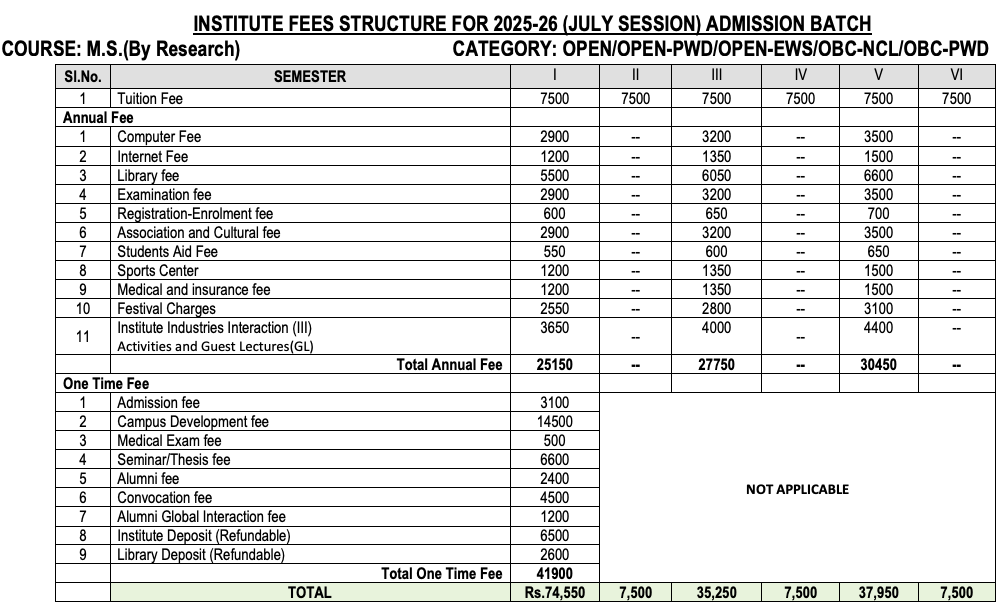 INSTITUTE FEES STRUCTURE FOR 2025-26 (JULY SESSION) ADMISSION BATCH

COURSE: M.S.(By Research)

CATEGORY: OPEN/OPEN-PWD/OPEN-EWS/OBC-NCL/OBC-PWD

| Sl.No. | SEMESTER | I | II | III | IV | V | VI |
|---|---|---|---|---|---|---|---|
| 1 | Tuition Fee | 7500 | 7500 | 7500 | 7500 | 7500 | 7500 |
| Annual Fee | | | | | | | |
| 1 | Computer Fee | 2900 | -- | 3200 | -- | 3500 | -- |
| 2 | Internet Fee | 1200 | -- | 1350 | -- | 1500 | -- |
| 3 | Library fee | 5500 | -- | 6050 | -- | 6600 | -- |
| 4 | Examination fee | 2900 | -- | 3200 | -- | 3500 | -- |
| 5 | Registration-Enrolment fee | 600 | -- | 650 | -- | 700 | -- |
| 6 | Association and Cultural fee | 2900 | -- | 3200 | -- | 3500 | -- |
| 7 | Students Aid Fee | 550 | -- | 600 | -- | 650 | -- |
| 8 | Sports Center | 1200 | -- | 1350 | -- | 1500 | -- |
| 9 | Medical and insurance fee | 1200 | -- | 1350 | -- | 1500 | -- |
| 10 | Festival Charges | 2550 | -- | 2800 | -- | 3100 | -- |
| 11 | Institute Industries Interaction (III) Activities and Guest Lectures(GL) | 3650 | -- | 4000 | -- | 4400 | -- |
| | Total Annual Fee | 25150 | -- | 27750 | -- | 30450 | -- |
| One Time Fee | | | | | | | |
| 1 | Admission fee | 3100 | NOT APPLICABLE | | | | |
| 2 | Campus Development fee | 14500 | | | | | |
| 3 | Medical Exam fee | 500 | | | | | |
| 4 | Seminar/Thesis fee | 6600 | | | | | |
| 5 | Alumni fee | 2400 | | | | | |
| 6 | Convocation fee | 4500 | | | | | |
| 7 | Alumni Global Interaction fee | 1200 | | | | | |
| 8 | Institute Deposit (Refundable) | 6500 | | | | | |
| 9 | Library Deposit (Refundable) | 2600 | | | | | |
| | Total One Time Fee | 41900 | | | | | |
| | TOTAL | Rs.74,550 | 7,500 | 35,250 | 7,500 | 37,950 | 7,500 |